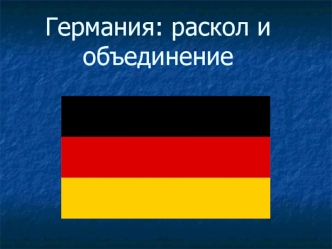 Германия: раскол и объединение